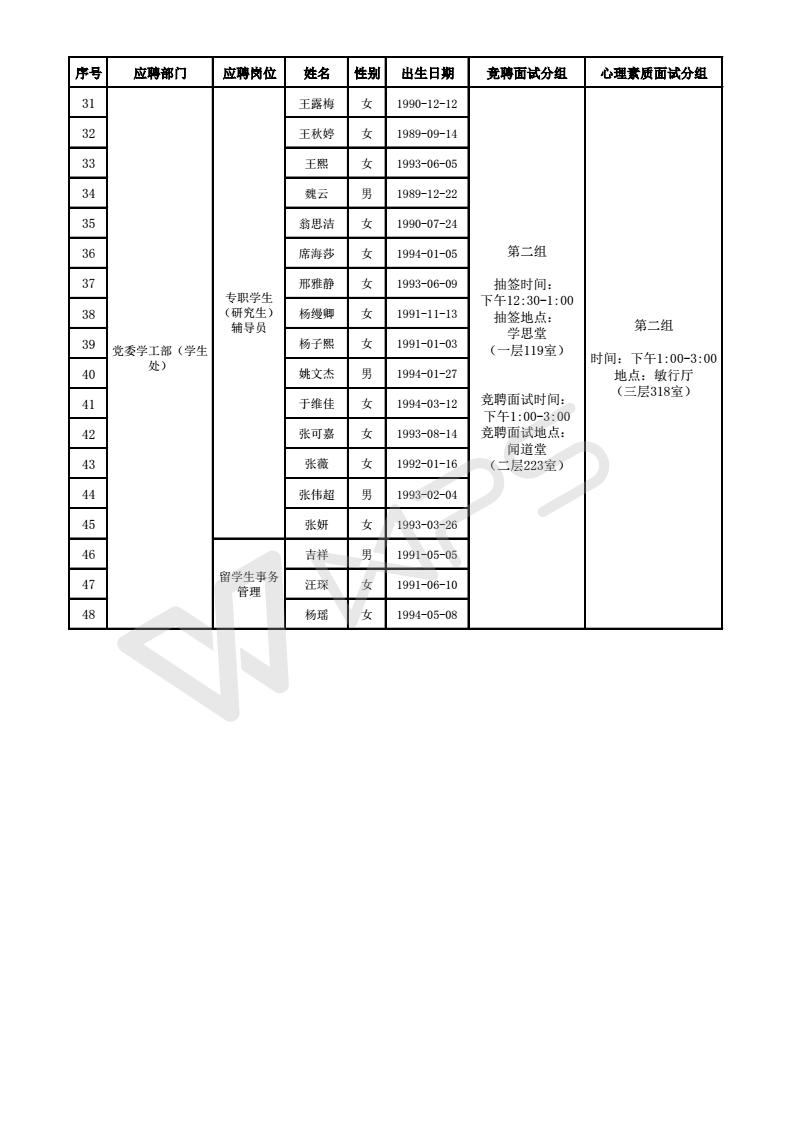 | 序号 | 应聘部门 | 应聘岗位 | 姓名 | 性别 | 出生日期 | 竞聘面试分组 | 心理素质面试分组 |
|---|---|---|---|---|---|---|---|
| 31 | 党委学工部（学生处） | 专职学生（研究生）辅导员 | 王露梅 | 女 | 1990-12-12 | 第二组 抽签时间：下午12:30-1:00 抽签地点：学思堂（一层119室） 竞聘面试时间：下午1:00-3:00 竞聘面试地点：闻道堂（二层223室） | 第二组 时间：下午1:00-3:00 地点：敏行厅（三层318室） |
| 32 | | | 王秋婷 | 女 | 1989-09-14 | | |
| 33 | | | 王熙 | 女 | 1993-06-05 | | |
| 34 | | | 魏云 | 男 | 1989-12-22 | | |
| 35 | | | 翁思洁 | 女 | 1990-07-24 | | |
| 36 | | | 席海莎 | 女 | 1994-01-05 | | |
| 37 | | | 邢雅静 | 女 | 1993-06-09 | | |
| 38 | | | 杨缦卿 | 女 | 1991-11-13 | | |
| 39 | | | 杨子熙 | 女 | 1991-01-03 | | |
| 40 | | | 姚文杰 | 男 | 1994-01-27 | | |
| 41 | | | 于维佳 | 女 | 1994-03-12 | | |
| 42 | | | 张可嘉 | 女 | 1993-08-14 | | |
| 43 | | | 张薇 | 女 | 1992-01-16 | | |
| 44 | | | 张伟超 | 男 | 1993-02-04 | | |
| 45 | | | 张妍 | 女 | 1993-03-26 | | |
| 46 | | 留学生事务管理 | 吉祥 | 男 | 1991-05-05 | | |
| 47 | | | 汪琛 | 女 | 1991-06-10 | | |
| 48 | | | 杨瑶 | 女 | 1994-05-08 | | |